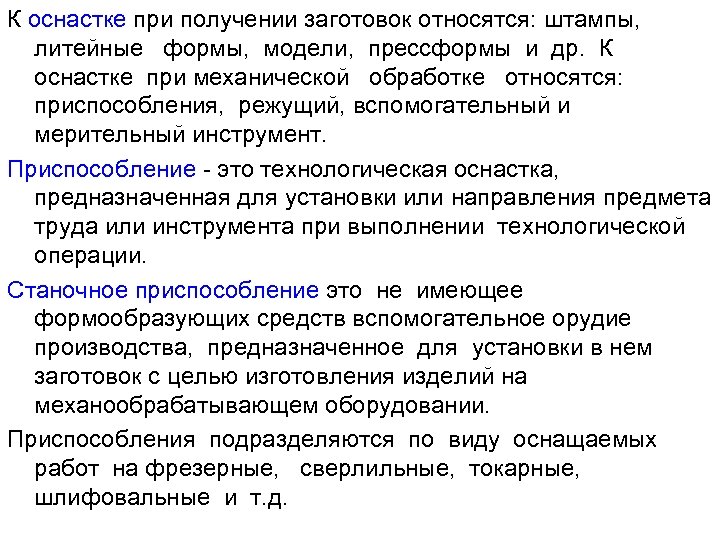 К оснастке при получении заготовок относятся: штампы, литейные формы, модели, прессформы и др. К оснастке при механической обработке относятся: приспособления, режущий, вспомогательный и мерительный инструмент.

Приспособление - это технологическая оснастка, предназначенная для установки или направления предмета труда или инструмента при выполнении технологической операции.

Станочное приспособление это не имеющее формообразующих средств вспомогательное орудие производства, предназначенное для установки в нем заготовок с целью изготовления изделий на механообрабатывающем оборудовании.

Приспособления подразделяются по виду оснащаемых работ на фрезерные, сверлильные, токарные, шлифовальные и т.д.